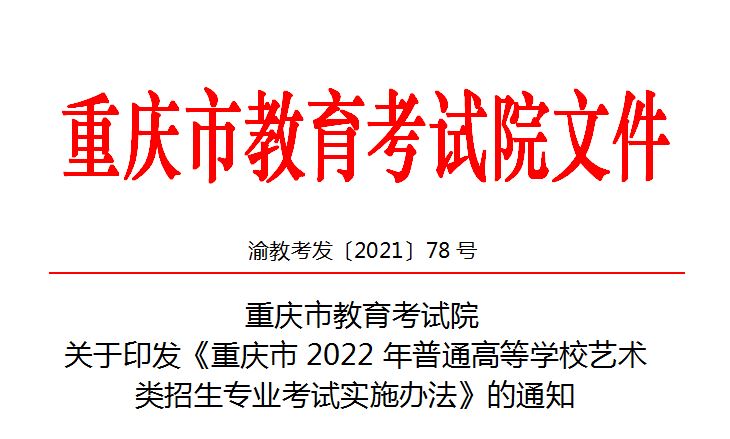 重庆市教育考试院文件

渝教考发〔2021〕78 号

重庆市教育考试院
关于印发《重庆市 2022 年普通高等学校艺术类招生专业考试实施办法》的通知